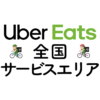 Uber Eats
全国
サービスエリア